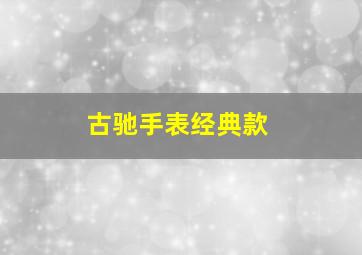 古驰手表经典款